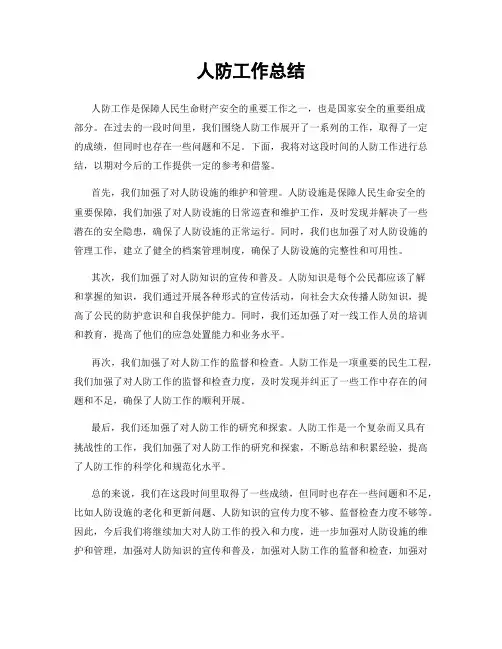 人防工作总结

人防工作是保障人民生命财产安全的重要工作之一，也是国家安全的重要组成部分。在过去的一段时间里，我们围绕人防工作展开了一系列的工作，取得了一定的成绩，但同时也存在一些问题和不足。下面，我将对这段时间的人防工作进行总结，以期对今后的工作提供一定的参考和借鉴。

首先，我们加强了对人防设施的维护和管理。人防设施是保障人民生命安全的重要保障，我们加强了对人防设施的日常巡查和维护工作，及时发现并解决了一些潜在的安全隐患，确保了人防设施的正常运行。同时，我们也加强了对人防设施的管理工作，建立了健全的档案管理制度，确保了人防设施的完整性和可用性。

其次，我们加强了对人防知识的宣传和普及。人防知识是每个公民都应该了解和掌握的知识，我们通过开展各种形式的宣传活动，向社会大众传播人防知识，提高了公民的防护意识和自我保护能力。同时，我们还加强了对一线工作人员的培训和教育，提高了他们的应急处置能力和业务水平。

再次，我们加强了对人防工作的监督和检查。人防工作是一项重要的民生工程，我们加强了对人防工作的监督和检查力度，及时发现并纠正了一些工作中存在的问题和不足，确保了人防工作的顺利开展。

最后，我们还加强了对人防工作的研究和探索。人防工作是一个复杂而又具有挑战性的工作，我们加强了对人防工作的研究和探索，不断总结和积累经验，提高了人防工作的科学化和规范化水平。

总的来说，我们在这段时间里取得了一些成绩，但同时也存在一些问题和不足，比如人防设施的老化和更新问题、人防知识的宣传力度不够、监督检查力度不够等。因此，今后我们将继续加大对人防工作的投入和力度，进一步加强对人防设施的维护和管理，加强对人防知识的宣传和普及，加强对人防工作的监督和检查，加强对